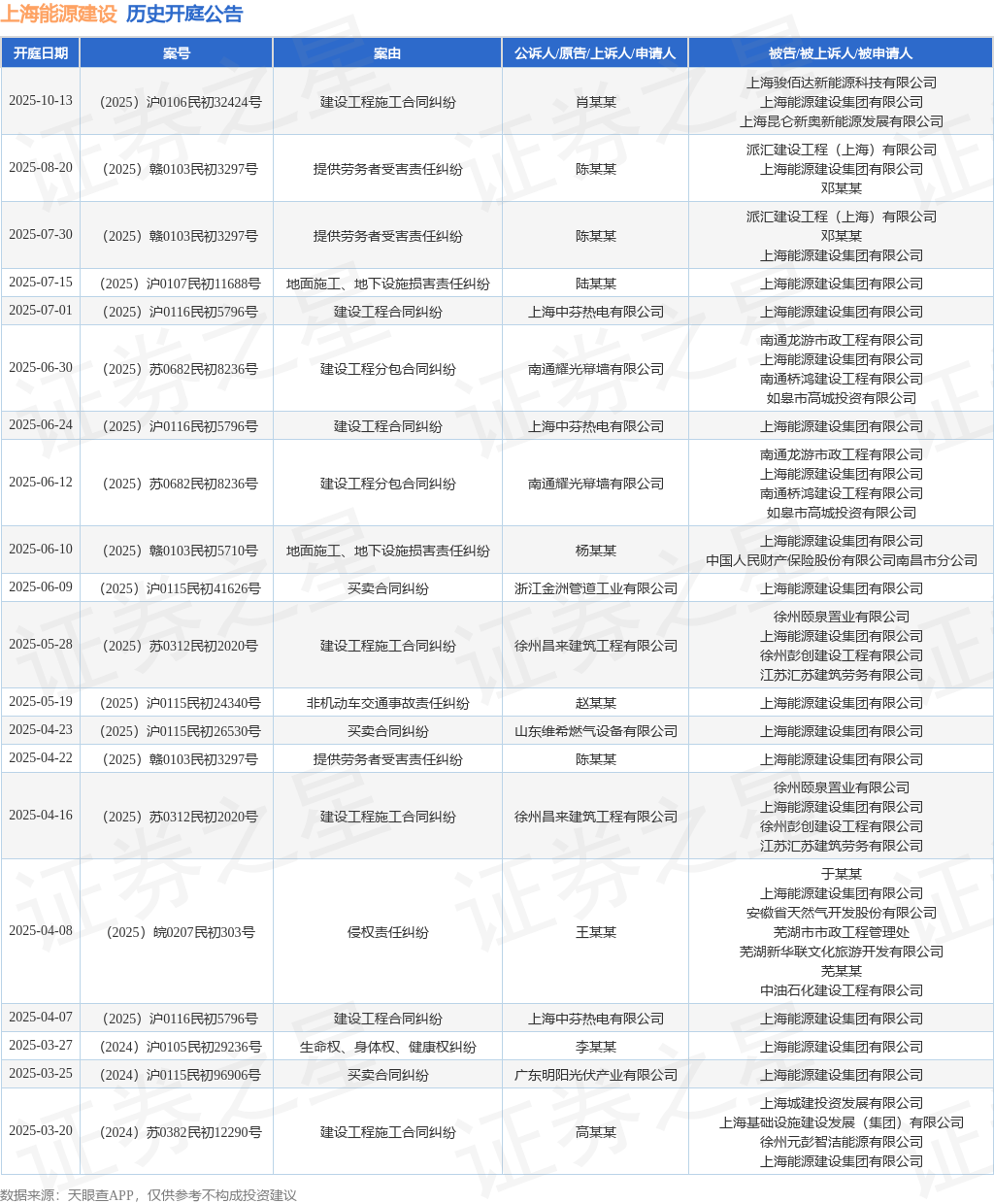 上海能源建设 历史开庭公告

| 开庭日期 | 案号 | 案由 | 公诉人/原告/上诉人/申请人 | 被告/被上诉人/被申请人 |
|---|---|---|---|---|
| 2025-10-13 | （2025）沪0106民初32424号 | 建设工程施工合同纠纷 | 肖某某 | 上海骏佰达新能源科技有限公司 上海能源建设集团有限公司 上海昆仑新奥新能源发展有限公司 |
| 2025-08-20 | （2025）赣0103民初3297号 | 提供劳务者受害责任纠纷 | 陈某某 | 派汇建设工程（上海）有限公司 上海能源建设集团有限公司 邓某某 |
| 2025-07-30 | （2025）赣0103民初3297号 | 提供劳务者受害责任纠纷 | 陈某某 | 派汇建设工程（上海）有限公司 邓某某 上海能源建设集团有限公司 |
| 2025-07-15 | （2025）沪0107民初11688号 | 地面施工、地下设施损害责任纠纷 | 陆某某 | 上海能源建设集团有限公司 |
| 2025-07-01 | （2025）沪0116民初5796号 | 建设工程合同纠纷 | 上海中芬热电有限公司 | 上海能源建设集团有限公司 |
| 2025-06-30 | （2025）苏0682民初8236号 | 建设工程分包合同纠纷 | 南通耀光幕墙有限公司 | 南通龙游市政工程有限公司 上海能源建设集团有限公司 南通桥鸿建设工程有限公司 如皋市高城投资有限公司 |
| 2025-06-24 | （2025）沪0116民初5796号 | 建设工程合同纠纷 | 上海中芬热电有限公司 | 上海能源建设集团有限公司 |
| 2025-06-12 | （2025）苏0682民初8236号 | 建设工程分包合同纠纷 | 南通耀光幕墙有限公司 | 南通龙游市政工程有限公司 上海能源建设集团有限公司 南通桥鸿建设工程有限公司 如皋市高城投资有限公司 |
| 2025-06-10 | （2025）赣0103民初5710号 | 地面施工、地下设施损害责任纠纷 | 杨某某 | 上海能源建设集团有限公司 中国人民财产保险股份有限公司南昌市分公司 |
| 2025-06-09 | （2025）沪0115民初41626号 | 买卖合同纠纷 | 浙江金洲管道工业有限公司 | 上海能源建设集团有限公司 |
| 2025-05-28 | （2025）苏0312民初2020号 | 建设工程施工合同纠纷 | 徐州昌来建筑工程有限公司 | 徐州颐泉置业有限公司 上海能源建设集团有限公司 徐州彭创建设工程有限公司 江苏汇苏建筑劳务有限公司 |
| 2025-05-19 | （2025）沪0115民初24340号 | 非机动车交通事故责任纠纷 | 赵某某 | 上海能源建设集团有限公司 |
| 2025-04-23 | （2025）沪0115民初26530号 | 买卖合同纠纷 | 山东维希燃气设备有限公司 | 上海能源建设集团有限公司 |
| 2025-04-22 | （2025）赣0103民初3297号 | 提供劳务者受害责任纠纷 | 陈某某 | 上海能源建设集团有限公司 |
| 2025-04-16 | （2025）苏0312民初2020号 | 建设工程施工合同纠纷 | 徐州昌来建筑工程有限公司 | 徐州颐泉置业有限公司 上海能源建设集团有限公司 徐州彭创建设工程有限公司 江苏汇苏建筑劳务有限公司 |
| 2025-04-08 | （2025）皖0207民初303号 | 侵权责任纠纷 | 王某某 | 于某某 上海能源建设集团有限公司 安徽省天然气开发股份有限公司 芜湖市市政工程管理处 芜湖新华联文化旅游开发有限公司 芜某某 中油石化建设工程有限公司 |
| 2025-04-07 | （2025）沪0116民初5796号 | 建设工程合同纠纷 | 上海中芬热电有限公司 | 上海能源建设集团有限公司 |
| 2025-03-27 | （2024）沪0105民初29236号 | 生命权、身体权、健康权纠纷 | 李某某 | 上海能源建设集团有限公司 |
| 2025-03-25 | （2024）沪0115民初96906号 | 买卖合同纠纷 | 广东明阳光伏产业有限公司 | 上海能源建设集团有限公司 |
| 2025-03-20 | （2024）苏0382民初12290号 | 建设工程施工合同纠纷 | 高某某 | 上海城建投资发展有限公司 上海基础设施建设发展（集团）有限公司 徐州元彭智洁能源有限公司 上海能源建设集团有限公司 |

数据来源：天眼查APP，仅供参考不构成投资建议